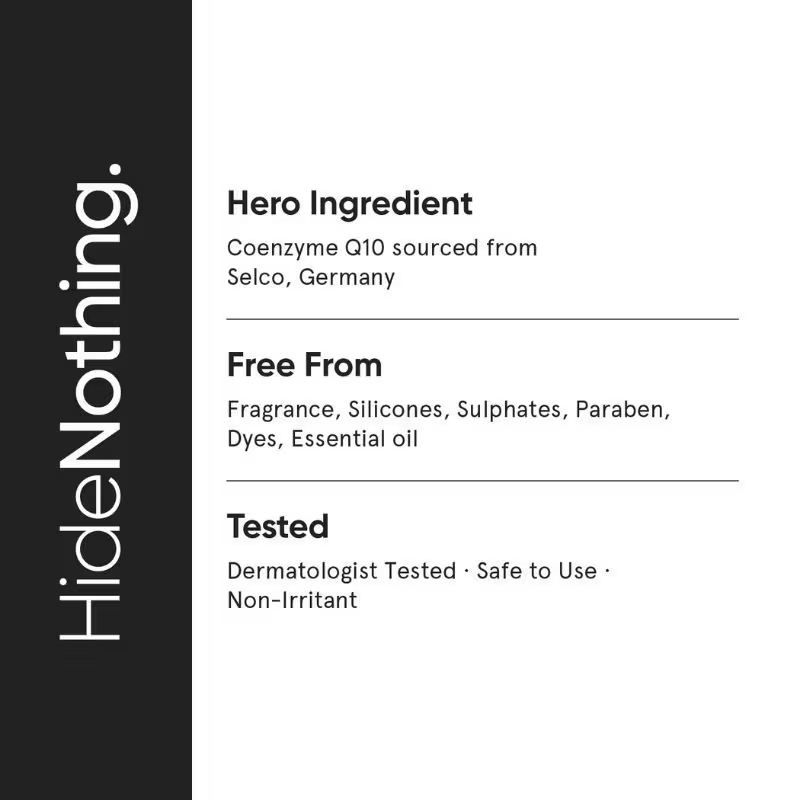 HideNothing.

Hero Ingredient

Coenzyme Q10 sourced from Selco, Germany

Free From

Fragrance, Silicones, Sulphates, Paraben, Dyes, Essential oil

Tested

Dermatologist Tested · Safe to Use · Non-Irritant